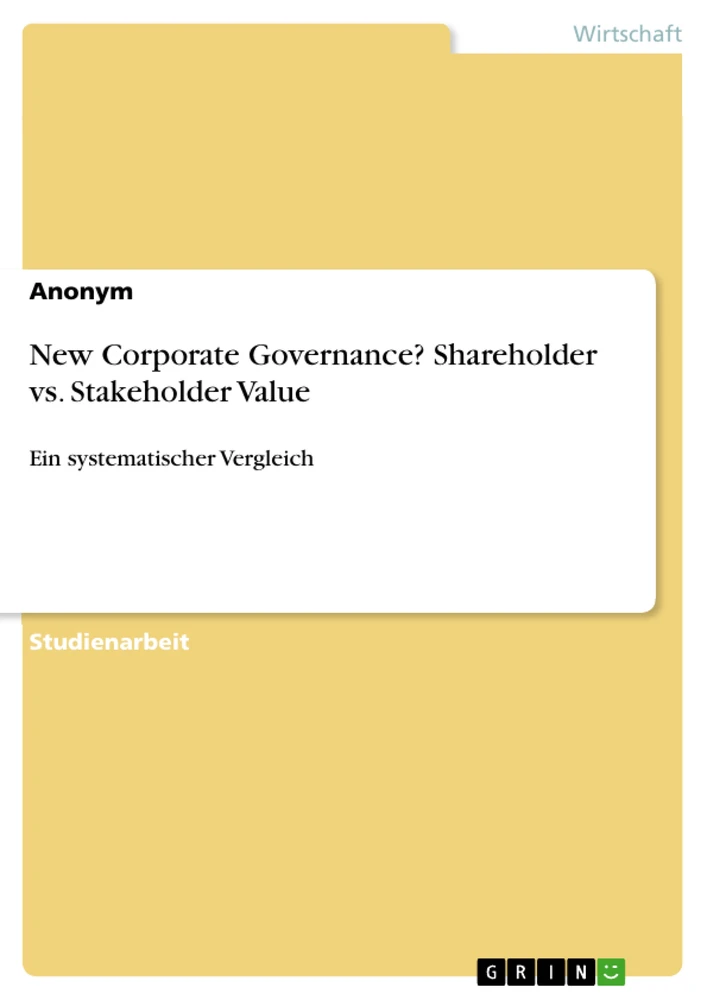 Wirtschaft

Anonym

New Corporate Governance? Shareholder vs. Stakeholder Value

Ein systematischer Vergleich

Studienarbeit

GRIN